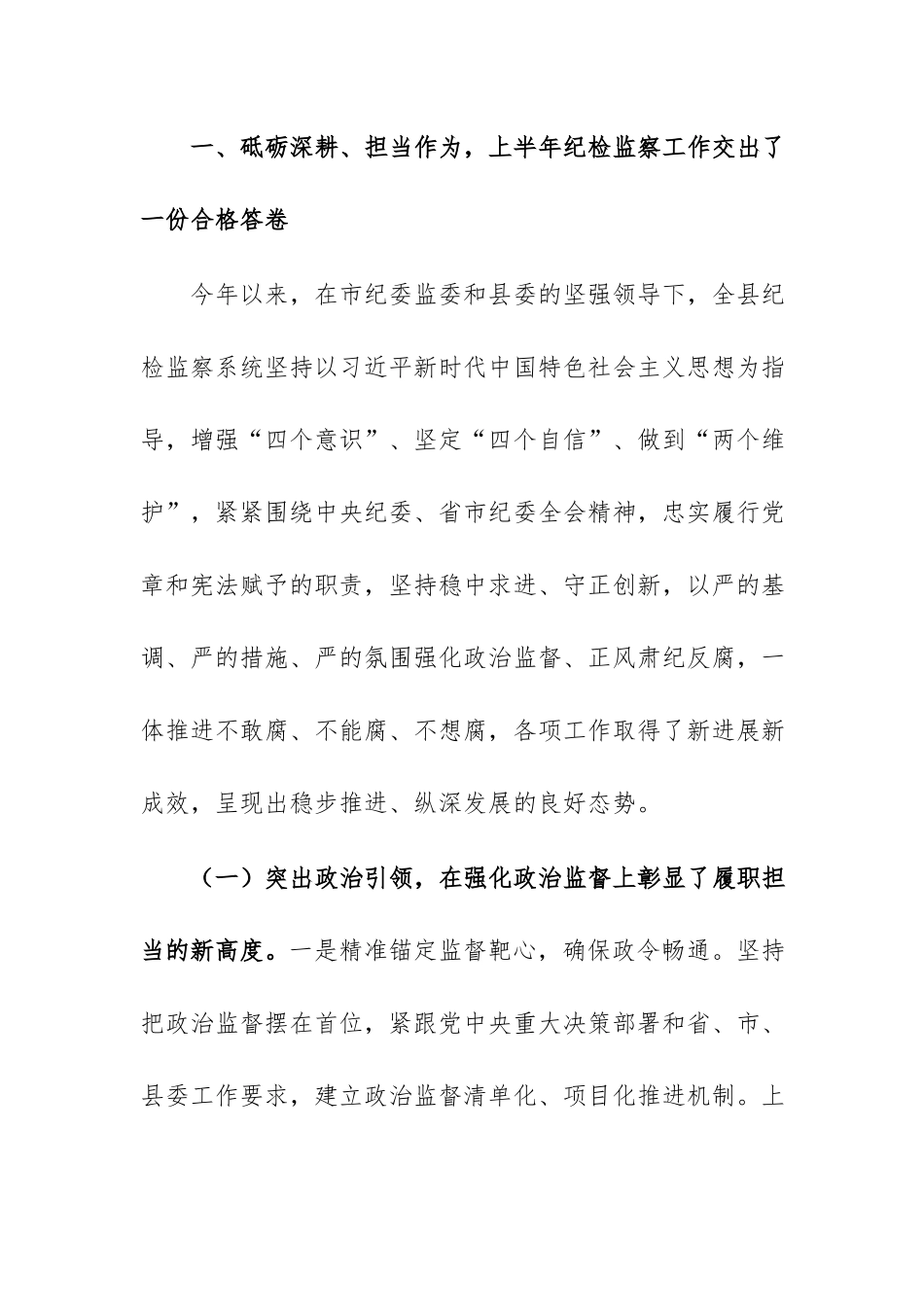 一、砥砺深耕、担当作为，上半年纪检监察工作交出了一份合格答卷

今年以来，在市纪委监委和县委的坚强领导下，全县纪检监察系统坚持以习近平新时代中国特色社会主义思想为指导，增强“四个意识”、坚定“四个自信”、做到“两个维护”，紧紧围绕中央纪委、省市纪委全会精神，忠实履行党章和宪法赋予的职责，坚持稳中求进、守正创新，以严的基调、严的措施、严的氛围强化政治监督、正风肃纪反腐，一体推进不敢腐、不能腐、不想腐，各项工作取得了新进展新成效，呈现出稳步推进、纵深发展的良好态势。

（一）突出政治引领，在强化政治监督上彰显了履职担当的新高度。一是精准锚定监督靶心，确保政令畅通。坚持把政治监督摆在首位，紧跟党中央重大决策部署和省、市、县委工作要求，建立政治监督清单化、项目化推进机制。上